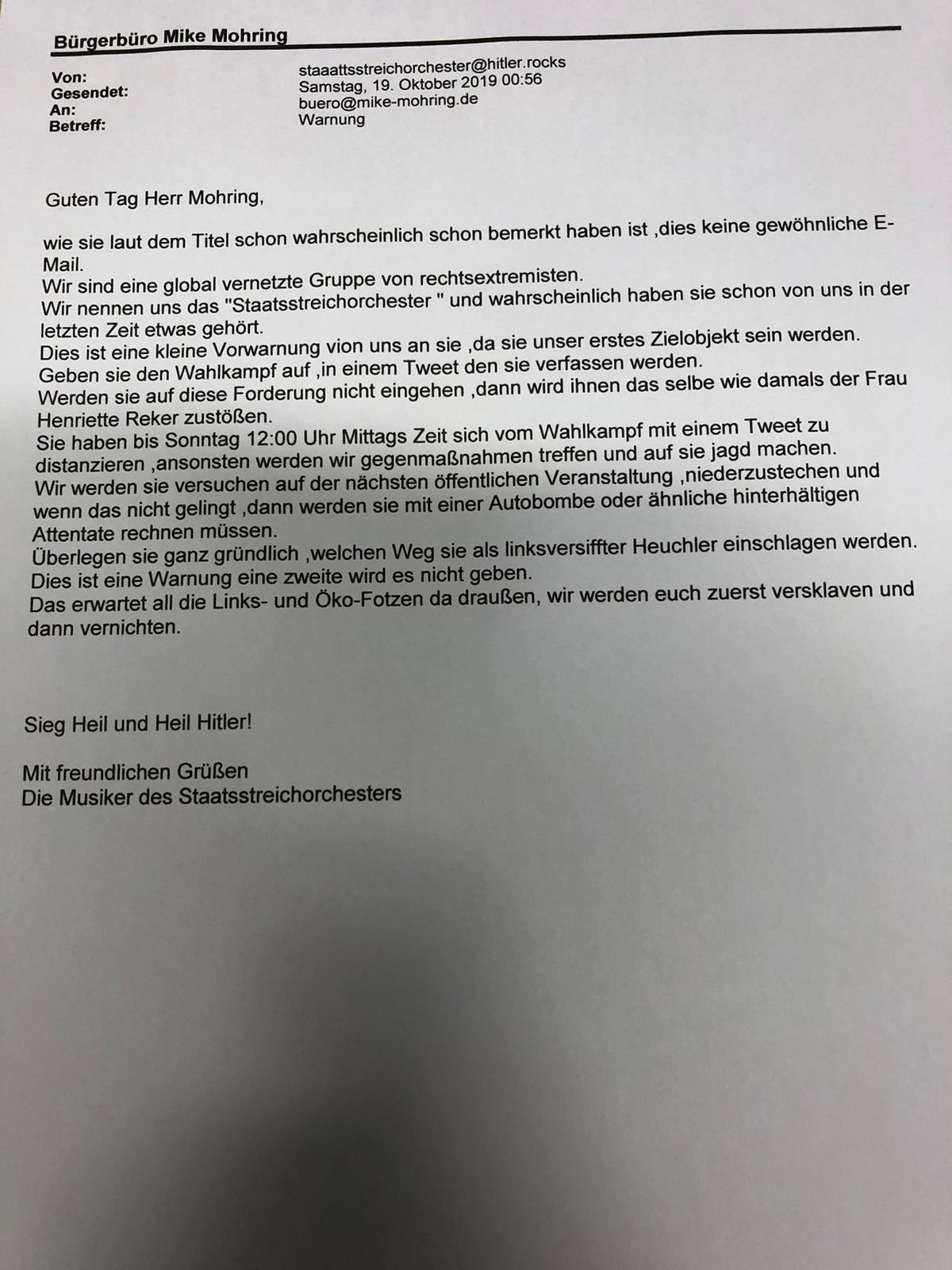 Bürgerbüro Mike Mohring

Von: staaattsstreichorchester@hitler.rocks
Gesendet: Samstag, 19. Oktober 2019 00:56
An: buero@mike-mohring.de
Betreff: Warnung

Guten Tag Herr Mohring,

wie sie laut dem Titel schon wahrscheinlich schon bemerkt haben ist ,dies keine gewöhnliche E-Mail.
Wir sind eine global vernetzte Gruppe von rechtsextremisten.
Wir nennen uns das "Staatsstreichorchester " und wahrscheinlich haben sie schon von uns in der letzten Zeit etwas gehört.
Dies ist eine kleine Vorwarnung vion uns an sie ,da sie unser erstes Zielobjekt sein werden.
Geben sie den Wahlkampf auf ,in einem Tweet den sie verfassen werden.
Werden sie auf diese Forderung nicht eingehen ,dann wird ihnen das selbe wie damals der Frau Henriette Reker zustößen.
Sie haben bis Sonntag 12:00 Uhr Mittags Zeit sich vom Wahlkampf mit einem Tweet zu distanzieren ,ansonsten werden wir gegenmaßnahmen treffen und auf sie jagd machen.
Wir werden sie versuchen auf der nächsten öffentlichen Veranstaltung ,niederzustechen und wenn das nicht gelingt ,dann werden sie mit einer Autobombe oder ähnliche hinterhältigen Attentate rechnen müssen.
Überlegen sie ganz gründlich ,welchen Weg sie als linksversiffter Heuchler einschlagen werden.
Dies ist eine Warnung eine zweite wird es nicht geben.
Das erwartet all die Links- und Öko-Fotzen da draußen, wir werden euch zuerst versklaven und dann vernichten.

Sieg Heil und Heil Hitler!

Mit freundlichen Grüßen
Die Musiker des Staatsstreichorchesters